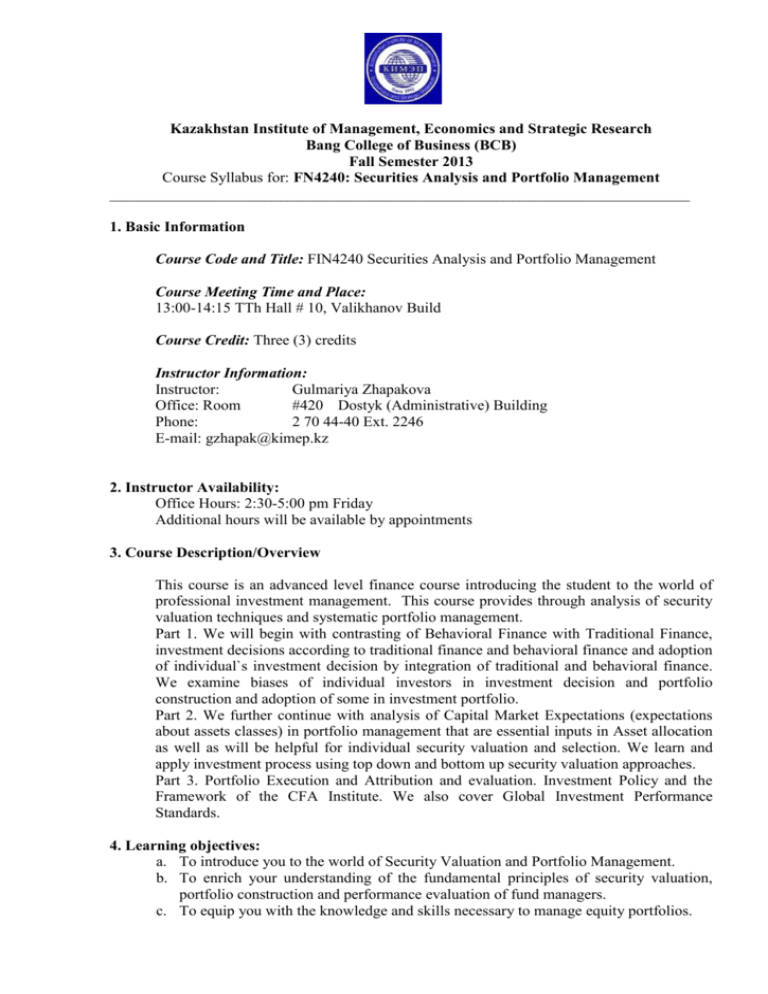 КИМЭП

Kazakhstan Institute of Management, Economics and Strategic Research
Bang College of Business (BCB)
Fall Semester 2013
Course Syllabus for: FN4240: Securities Analysis and Portfolio Management

1. Basic Information

Course Code and Title: FIN4240 Securities Analysis and Portfolio Management

Course Meeting Time and Place:
13:00-14:15 TTh Hall # 10, Valikhanov Build

Course Credit: Three (3) credits

Instructor Information:
Instructor: Gulmariya Zhapakova
Office: Room #420 Dostyk (Administrative) Building
Phone: 2 70 44-40 Ext. 2246
E-mail: gzhapak@kimep.kz

2. Instructor Availability:
Office Hours: 2:30-5:00 pm Friday
Additional hours will be available by appointments

3. Course Description/Overview

This course is an advanced level finance course introducing the student to the world of professional investment management. This course provides through analysis of security valuation techniques and systematic portfolio management.
Part 1. We will begin with contrasting of Behavioral Finance with Traditional Finance, investment decisions according to traditional finance and behavioral finance and adoption of individual`s investment decision by integration of traditional and behavioral finance. We examine biases of individual investors in investment decision and portfolio construction and adoption of some in investment portfolio.
Part 2. We further continue with analysis of Capital Market Expectations (expectations about assets classes) in portfolio management that are essential inputs in Asset allocation as well as will be helpful for individual security valuation and selection. We learn and apply investment process using top down and bottom up security valuation approaches.
Part 3. Portfolio Execution and Attribution and evaluation. Investment Policy and the Framework of the CFA Institute. We also cover Global Investment Performance Standards.

4. Learning objectives:
a. To introduce you to the world of Security Valuation and Portfolio Management.
b. To enrich your understanding of the fundamental principles of security valuation, portfolio construction and performance evaluation of fund managers.
c. To equip you with the knowledge and skills necessary to manage equity portfolios.